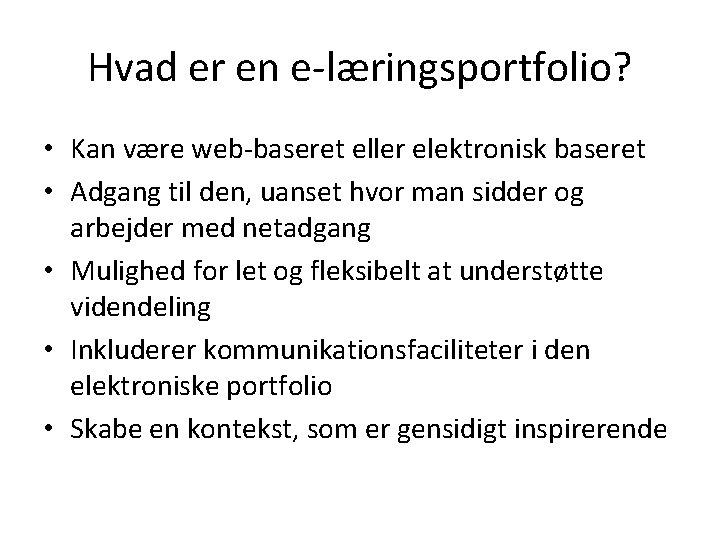 Hvad er en e-læringsportfolio?

• Kan være web-baseret eller elektronisk baseret
• Adgang til den, uanset hvor man sidder og arbejder med netadgang
• Mulighed for let og fleksibelt at understøtte videndeling
• Inkluderer kommunikationsfaciliteter i den elektroniske portfolio
• Skabe en kontekst, som er gensidigt inspirerende